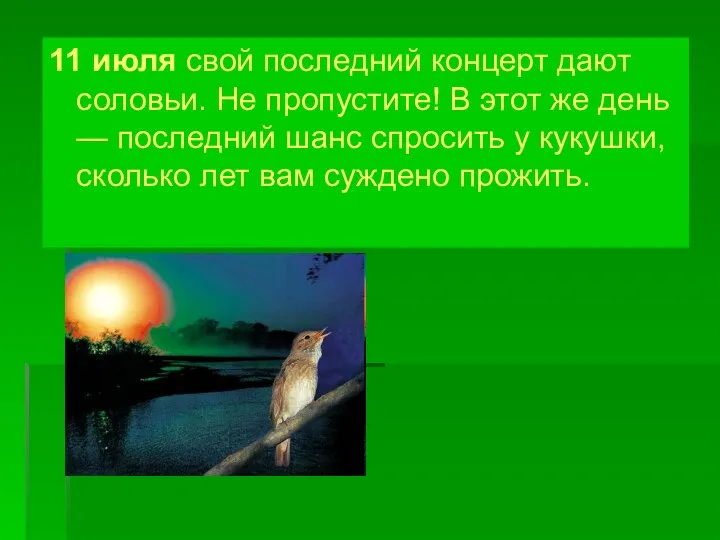 11 июля свой последний концерт дают соловьи. Не пропустите! В этот же день — последний шанс спросить у кукушки, сколько лет вам суждено прожить.